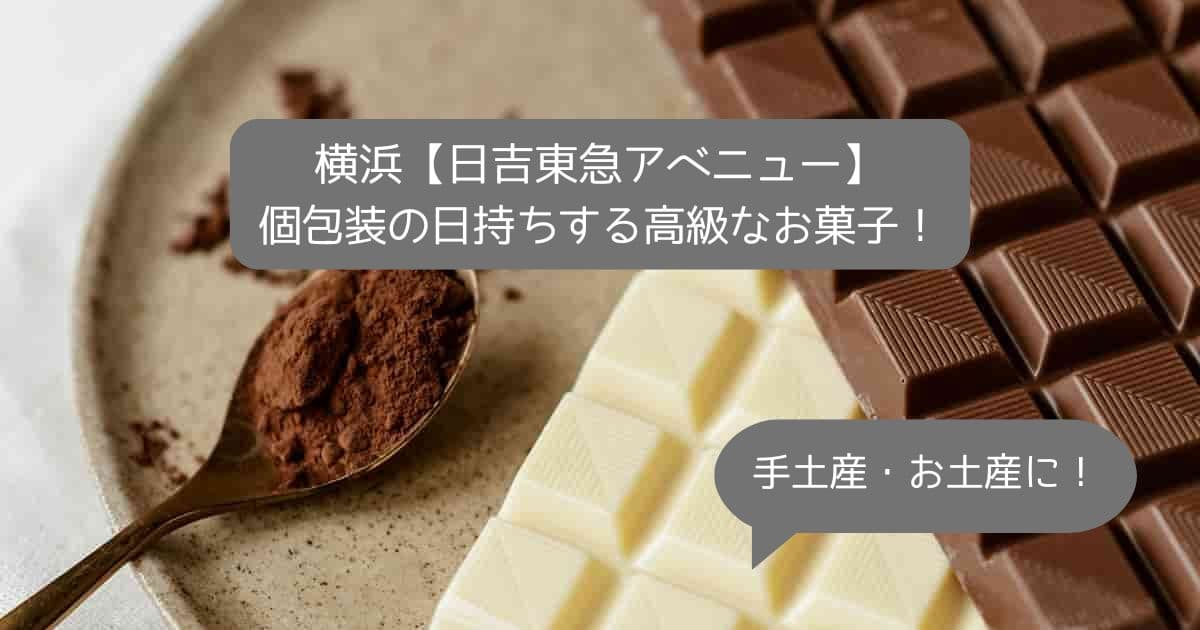 横浜【日吉東急アベニュー】
個包装の日持ちする高級なお菓子！

手土産・お土産に！